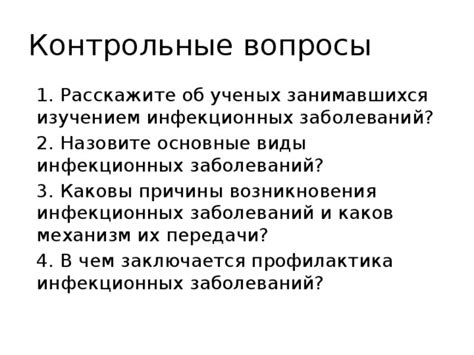 Контрольные вопросы

1. Расскажите об ученых занимавшихся изучением инфекционных заболеваний?

2. Назовите основные виды инфекционных заболеваний?

3. Каковы причины возникновения инфекционных заболеваний и каков механизм их передачи?

4. В чем заключается профилактика инфекционных заболеваний?